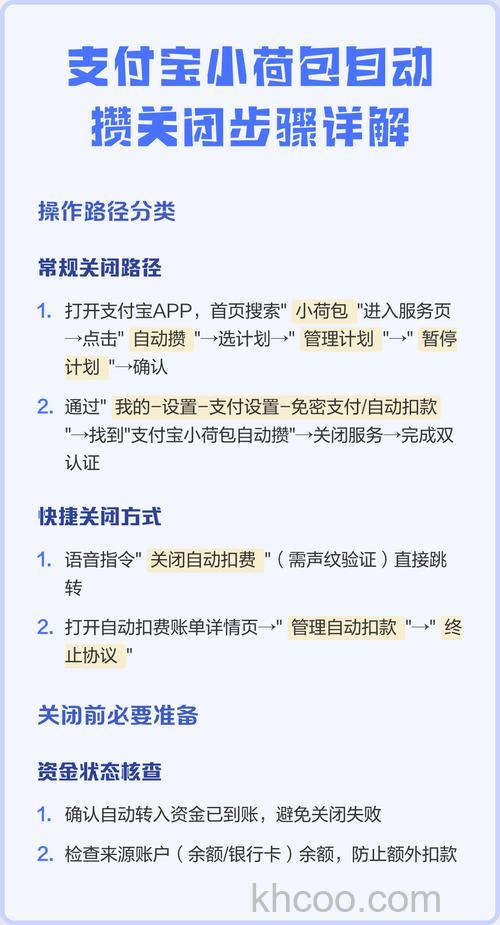 支付宝小荷包自动攒关闭步骤详解

操作路径分类

常规关闭路径

1. 打开支付宝APP，首页搜索" 小荷包 "进入服务页→点击" 自动攒 "→选计划→" 管理计划 "→" 暂停计划 "→确认

2. 通过" 我的-设置-支付设置-免密支付/自动扣款 "→找到"支付宝小荷包自动攒"→关闭服务→完成双认证

快捷关闭方式

1. 语音指令" 关闭自动扣费 "（需声纹验证）直接跳转

2. 打开自动扣费账单详情页→" 管理自动扣款 "→" 终止协议 "

关闭前必要准备

资金状态核查

1. 确认自动转入资金已到账，避免关闭失败

2. 检查来源账户（余额/银行卡）余额，防止额外扣款

khcoo.com